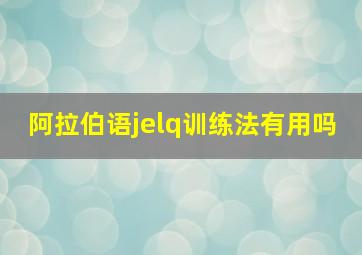 阿拉伯语jelq训练法有用吗